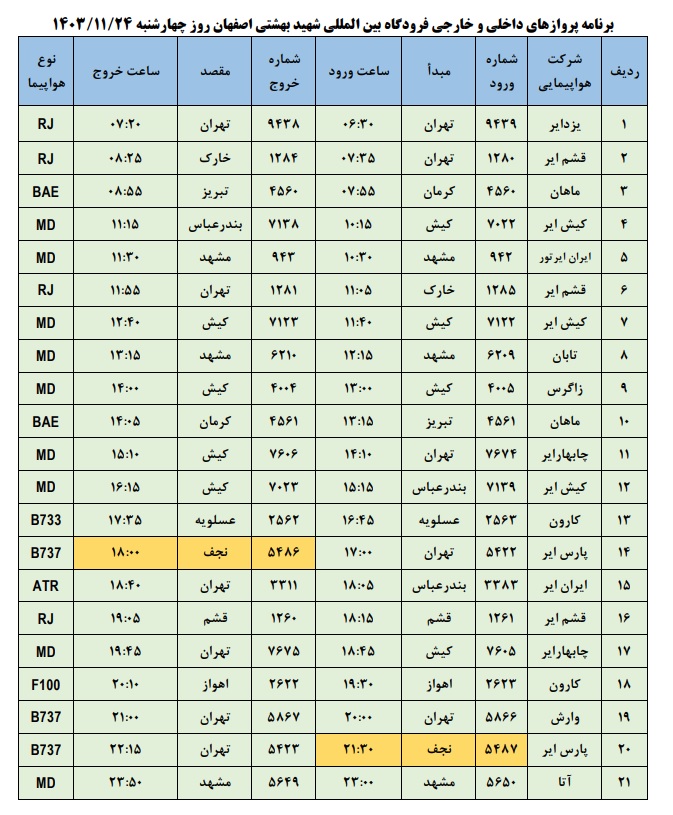 برنامه پروازهای داخلی و خارجی فرودگاه بین المللی شهید بهشتی اصفهان روز چهارشنبه ۱۴۰۳/۱۱/۲۴

| ردیف | شرکت هواپیمایی | شماره ورود | مبدأ | ساعت ورود | شماره خروج | مقصد | ساعت خروج | نوع هواپیما |
|---|---|---|---|---|---|---|---|---|
| ۱ | یزدایر | ۹۴۳۹ | تهران | ۰۶:۳۰ | ۹۴۳۸ | تهران | ۰۷:۲۰ | RJ |
| ۲ | قشم ایر | ۱۲۸۰ | تهران | ۰۷:۳۵ | ۱۲۸۴ | خارک | ۰۸:۲۵ | RJ |
| ۳ | ماهان | ۴۵۶۰ | کرمان | ۰۷:۵۵ | ۴۵۶۰ | تبریز | ۰۸:۵۵ | BAE |
| ۴ | کیش ایر | ۷۰۲۲ | کیش | ۱۰:۱۵ | ۷۱۳۸ | بندرعباس | ۱۱:۱۵ | MD |
| ۵ | ایران ایرتور | ۹۴۲ | مشهد | ۱۰:۳۰ | ۹۴۳ | مشهد | ۱۱:۳۰ | MD |
| ۶ | قشم ایر | ۱۲۸۵ | خارک | ۱۱:۰۵ | ۱۲۸۱ | تهران | ۱۱:۵۵ | RJ |
| ۷ | کیش ایر | ۷۱۲۲ | کیش | ۱۱:۴۰ | ۷۱۲۳ | کیش | ۱۲:۴۰ | MD |
| ۸ | تابان | ۶۲۰۹ | مشهد | ۱۲:۱۵ | ۶۲۱۰ | مشهد | ۱۳:۱۵ | MD |
| ۹ | زاگرس | ۴۰۰۵ | کیش | ۱۳:۰۰ | ۴۰۰۴ | کیش | ۱۴:۰۰ | MD |
| ۱۰ | ماهان | ۴۵۶۱ | تبریز | ۱۳:۱۵ | ۴۵۶۱ | کرمان | ۱۴:۰۵ | BAE |
| ۱۱ | چابهارایر | ۷۶۷۴ | تهران | ۱۴:۱۰ | ۷۶۰۶ | کیش | ۱۵:۱۰ | MD |
| ۱۲ | کیش ایر | ۷۱۳۹ | بندرعباس | ۱۵:۱۵ | ۷۰۲۳ | کیش | ۱۶:۱۵ | MD |
| ۱۳ | کارون | ۲۵۶۳ | عسلویه | ۱۶:۴۵ | ۲۵۶۲ | عسلویه | ۱۷:۳۵ | B733 |
| ۱۴ | پارس ایر | ۵۴۲۲ | تهران | ۱۷:۰۰ | ۵۴۸۶ | نجف | ۱۸:۰۰ | B737 |
| ۱۵ | ایران ایر | ۳۳۸۳ | بندرعباس | ۱۸:۰۵ | ۳۳۱۱ | تهران | ۱۸:۴۰ | ATR |
| ۱۶ | قشم ایر | ۱۲۶۱ | قشم | ۱۸:۱۵ | ۱۲۶۰ | قشم | ۱۹:۰۵ | RJ |
| ۱۷ | چابهارایر | ۷۶۰۵ | کیش | ۱۸:۴۵ | ۷۶۷۵ | تهران | ۱۹:۴۵ | MD |
| ۱۸ | کارون | ۲۶۲۳ | اهواز | ۱۹:۳۰ | ۲۶۲۲ | اهواز | ۲۰:۱۰ | F100 |
| ۱۹ | وارش | ۵۸۶۶ | تهران | ۲۰:۰۰ | ۵۸۶۷ | تهران | ۲۱:۰۰ | B737 |
| ۲۰ | پارس ایر | ۵۴۸۷ | نجف | ۲۱:۳۰ | ۵۴۲۳ | تهران | ۲۲:۱۵ | B737 |
| ۲۱ | آتا | ۵۶۵۰ | مشهد | ۲۳:۰۰ | ۵۶۴۹ | مشهد | ۲۳:۵۰ | MD |